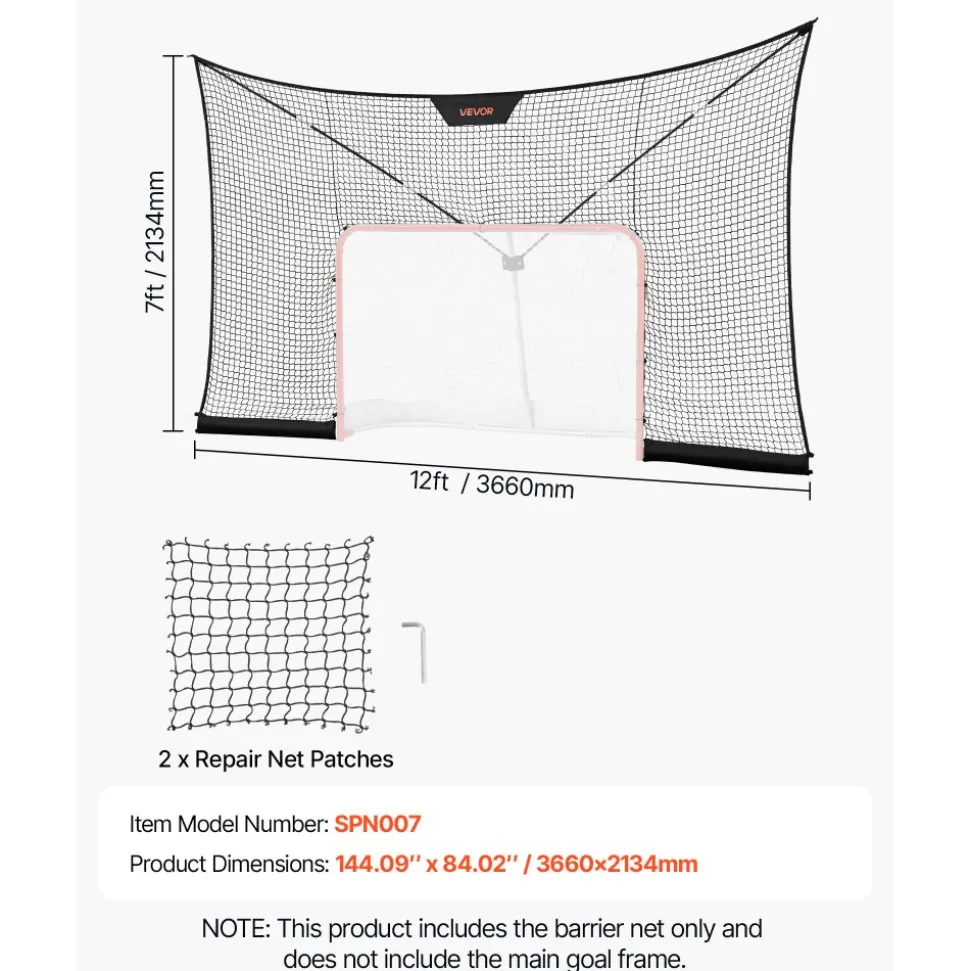 VEVOR

7ft / 2134mm

12ft / 3660mm

2 x Repair Net Patches

Item Model Number: SPN007

Product Dimensions: 144.09'' x 84.02'' / 3660×2134mm

NOTE: This product includes the barrier net only and does not include the main goal frame.